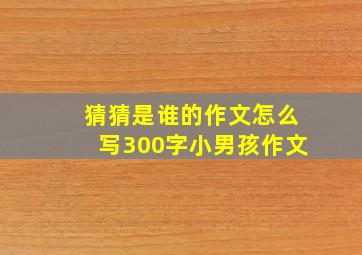 猜猜是谁的作文怎么写300字小男孩作文